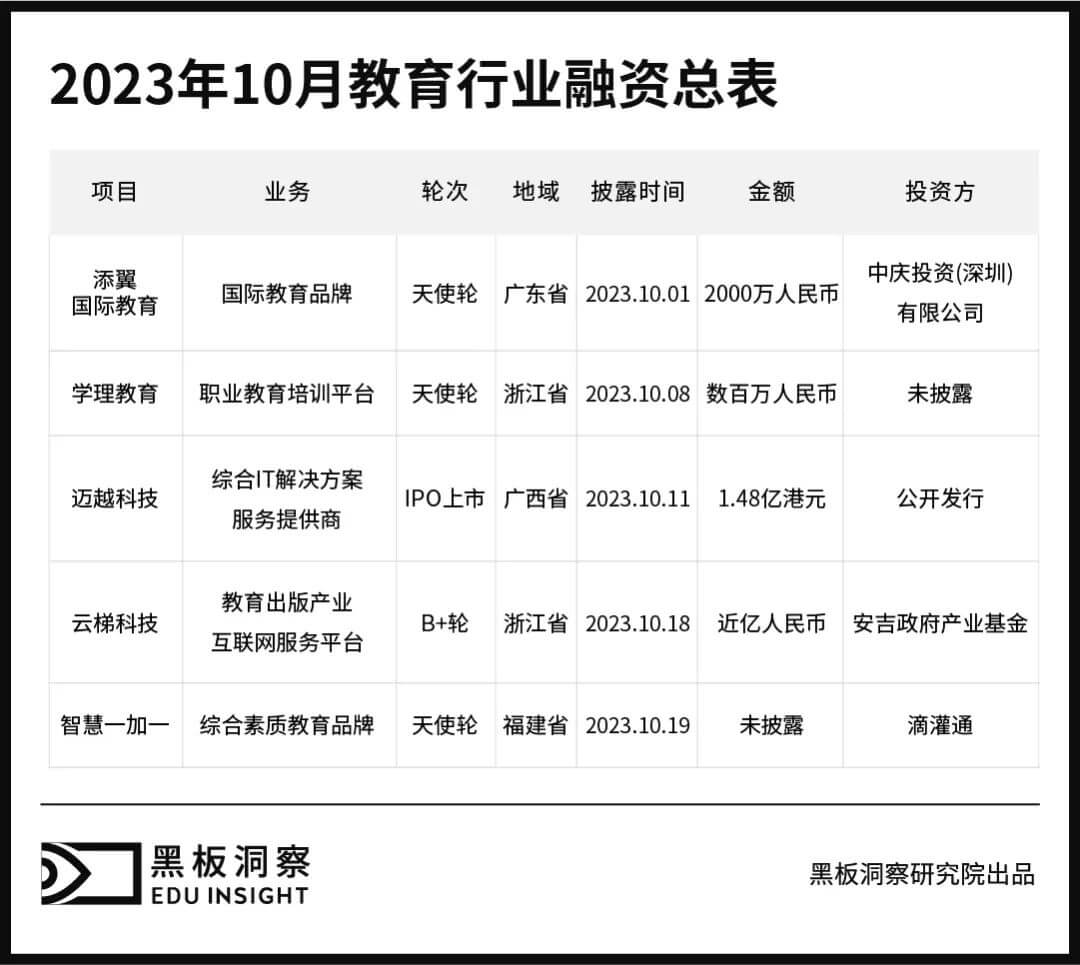 2023年10月教育行业融资总表

| 项目 | 业务 | 轮次 | 地域 | 披露时间 | 金额 | 投资方 |
|---|---|---|---|---|---|---|
| 添翼国际教育 | 国际教育品牌 | 天使轮 | 广东省 | 2023.10.01 | 2000万人民币 | 中庆投资(深圳)有限公司 |
| 学理教育 | 职业教育培训平台 | 天使轮 | 浙江省 | 2023.10.08 | 数百万人民币 | 未披露 |
| 迈越科技 | 综合IT解决方案服务提供商 | IPO上市 | 广西省 | 2023.10.11 | 1.48亿港元 | 公开发行 |
| 云梯科技 | 教育出版产业互联网服务平台 | B+轮 | 浙江省 | 2023.10.18 | 近亿人民币 | 安吉政府产业基金 |
| 智慧一加一 | 综合素质教育品牌 | 天使轮 | 福建省 | 2023.10.19 | 未披露 | 滴灌通 |

黑板洞察
EDU INSIGHT

黑板洞察研究院出品